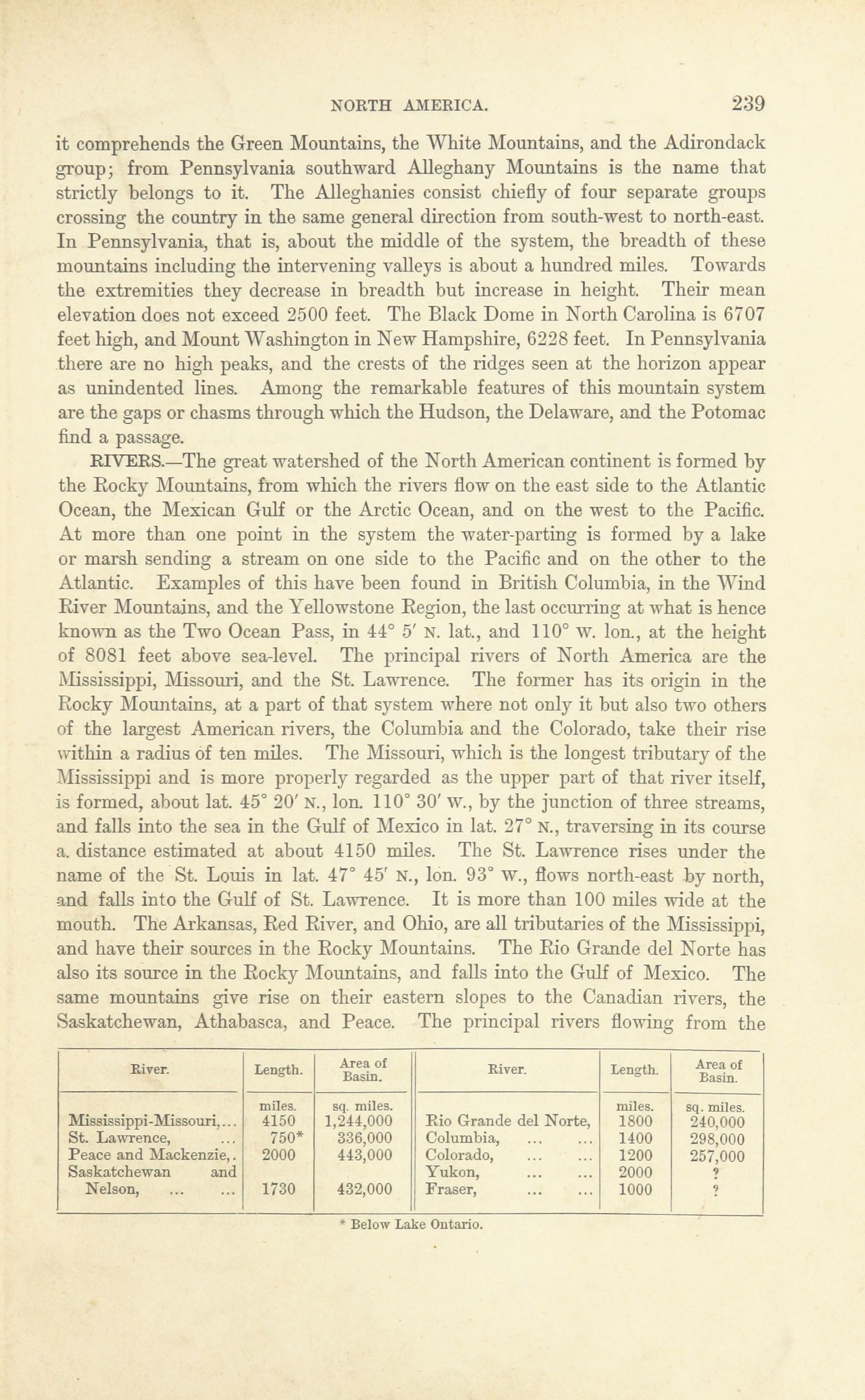 NORTH AMERICA. 239

it comprehends the Green Mountains, the White Mountains, and the Adirondack group; from Pennsylvania southward Alleghany Mountains is the name that strictly belongs to it. The Alleghanies consist chiefly of four separate groups crossing the country in the same general direction from south-west to north-east. In Pennsylvania, that is, about the middle of the system, the breadth of these mountains including the intervening valleys is about a hundred miles. Towards the extremities they decrease in breadth but increase in height. Their mean elevation does not exceed 2500 feet. The Black Dome in North Carolina is 6707 feet high, and Mount Washington in New Hampshire, 6228 feet. In Pennsylvania there are no high peaks, and the crests of the ridges seen at the horizon appear as unindented lines. Among the remarkable features of this mountain system are the gaps or chasms through which the Hudson, the Delaware, and the Potomac find a passage.

RIVERS.—The great watershed of the North American continent is formed by the Rocky Mountains, from which the rivers flow on the east side to the Atlantic Ocean, the Mexican Gulf or the Arctic Ocean, and on the west to the Pacific. At more than one point in the system the water-parting is formed by a lake or marsh sending a stream on one side to the Pacific and on the other to the Atlantic. Examples of this have been found in British Columbia, in the Wind River Mountains, and the Yellowstone Region, the last occurring at what is hence known as the Two Ocean Pass, in 44° 5′ N. lat., and 110° W. lon., at the height of 8081 feet above sea-level. The principal rivers of North America are the Mississippi, Missouri, and the St. Lawrence. The former has its origin in the Rocky Mountains, at a part of that system where not only it but also two others of the largest American rivers, the Columbia and the Colorado, take their rise within a radius of ten miles. The Missouri, which is the longest tributary of the Mississippi and is more properly regarded as the upper part of that river itself, is formed, about lat. 45° 20′ N., lon. 110° 30′ W., by the junction of three streams, and falls into the sea in the Gulf of Mexico in lat. 27° N., traversing in its course a distance estimated at about 4150 miles. The St. Lawrence rises under the name of the St. Louis in lat. 47° 45′ N., lon. 93° W., flows north-east by north, and falls into the Gulf of St. Lawrence. It is more than 100 miles wide at the mouth. The Arkansas, Red River, and Ohio, are all tributaries of the Mississippi, and have their sources in the Rocky Mountains. The Rio Grande del Norte has also its source in the Rocky Mountains, and falls into the Gulf of Mexico. The same mountains give rise on their eastern slopes to the Canadian rivers, the Saskatchewan, Athabasca, and Peace. The principal rivers flowing from the

| River. | Length. | Area of Basin. | River. | Length. | Area of Basin. |
|---|---|---|---|---|---|
| | miles. | sq. miles. | | miles. | sq. miles. |
| Mississippi-Missouri,... | 4150 | 1,244,000 | Rio Grande del Norte, | 1800 | 240,000 |
| St. Lawrence, ... | 750* | 336,000 | Columbia, ... ... | 1400 | 298,000 |
| Peace and Mackenzie,. | 2000 | 443,000 | Colorado, ... ... | 1200 | 257,000 |
| Saskatchewan and Nelson, ... ... | 1730 | 432,000 | Yukon, ... ... | 2000 | ? |
| | | | Fraser, ... ... | 1000 | ? |

* Below Lake Ontario.